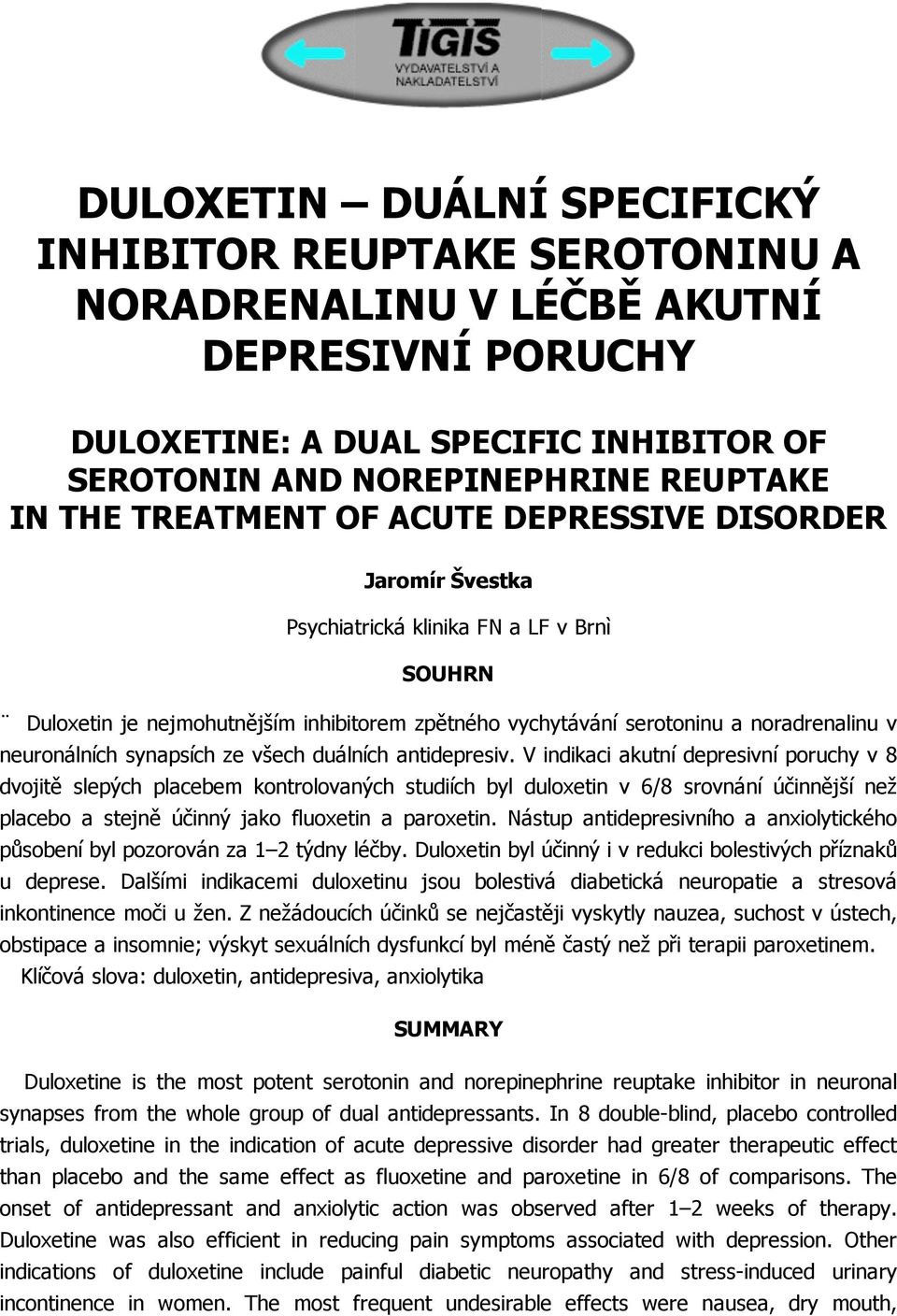 TIGIS
VYDAVATELSTVÍ A NAKLADATELSTVÍ

DULOXETIN – DUÁLNÍ SPECIFICKÝ INHIBITOR REUPTAKE SEROTONINU A NORADRENALINU V LÉČBĚ AKUTNÍ DEPRESIVNÍ PORUCHY

DULOXETINE: A DUAL SPECIFIC INHIBITOR OF SEROTONIN AND NOREPINEPHRINE REUPTAKE IN THE TREATMENT OF ACUTE DEPRESSIVE DISORDER

Jaromír Švestka

Psychiatrická klinika FN a LF v Brnì

SOUHRN

¨ Duloxetin je nejmohutnějším inhibitorem zpětného vychytávání serotoninu a noradrenalinu v neuronálních synapsích ze všech duálních antidepresiv. V indikaci akutní depresivní poruchy v 8 dvojitě slepých placebem kontrolovaných studiích byl duloxetin v 6/8 srovnání účinnější než placebo a stejně účinný jako fluoxetin a paroxetin. Nástup antidepresivního a anxiolytického působení byl pozorován za 1–2 týdny léčby. Duloxetin byl účinný i v redukci bolestivých příznaků u deprese. Dalšími indikacemi duloxetinu jsou bolestivá diabetická neuropatie a stresová inkontinence moči u žen. Z nežádoucích účinků se nejčastěji vyskytly nauzea, suchost v ústech, obstipace a insomnie; výskyt sexuálních dysfunkcí byl méně častý než při terapii paroxetinem.
Klíčová slova: duloxetin, antidepresiva, anxiolytika

SUMMARY

Duloxetine is the most potent serotonin and norepinephrine reuptake inhibitor in neuronal synapses from the whole group of dual antidepressants. In 8 double-blind, placebo controlled trials, duloxetine in the indication of acute depressive disorder had greater therapeutic effect than placebo and the same effect as fluoxetine and paroxetine in 6/8 of comparisons. The onset of antidepressant and anxiolytic action was observed after 1–2 weeks of therapy. Duloxetine was also efficient in reducing pain symptoms associated with depression. Other indications of duloxetine include painful diabetic neuropathy and stress-induced urinary incontinence in women. The most frequent undesirable effects were nausea, dry mouth,